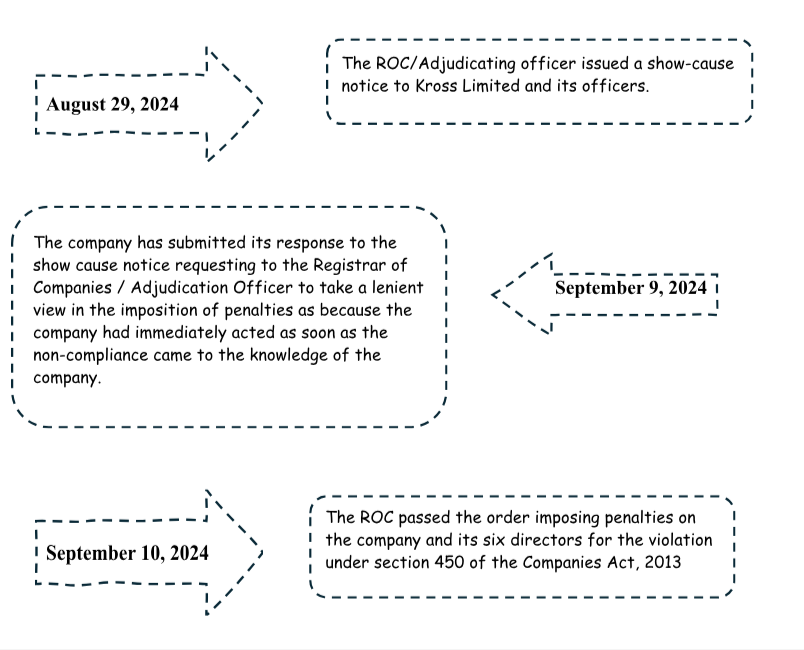 August 29, 2024

The ROC/Adjudicating officer issued a show-cause notice to Kross Limited and its officers.

The company has submitted its response to the show cause notice requesting to the Registrar of Companies / Adjudication Officer to take a lenient view in the imposition of penalties as because the company had immediately acted as soon as the non-compliance came to the knowledge of the company.

September 9, 2024

September 10, 2024

The ROC passed the order imposing penalties on the company and its six directors for the violation under section 450 of the Companies Act, 2013